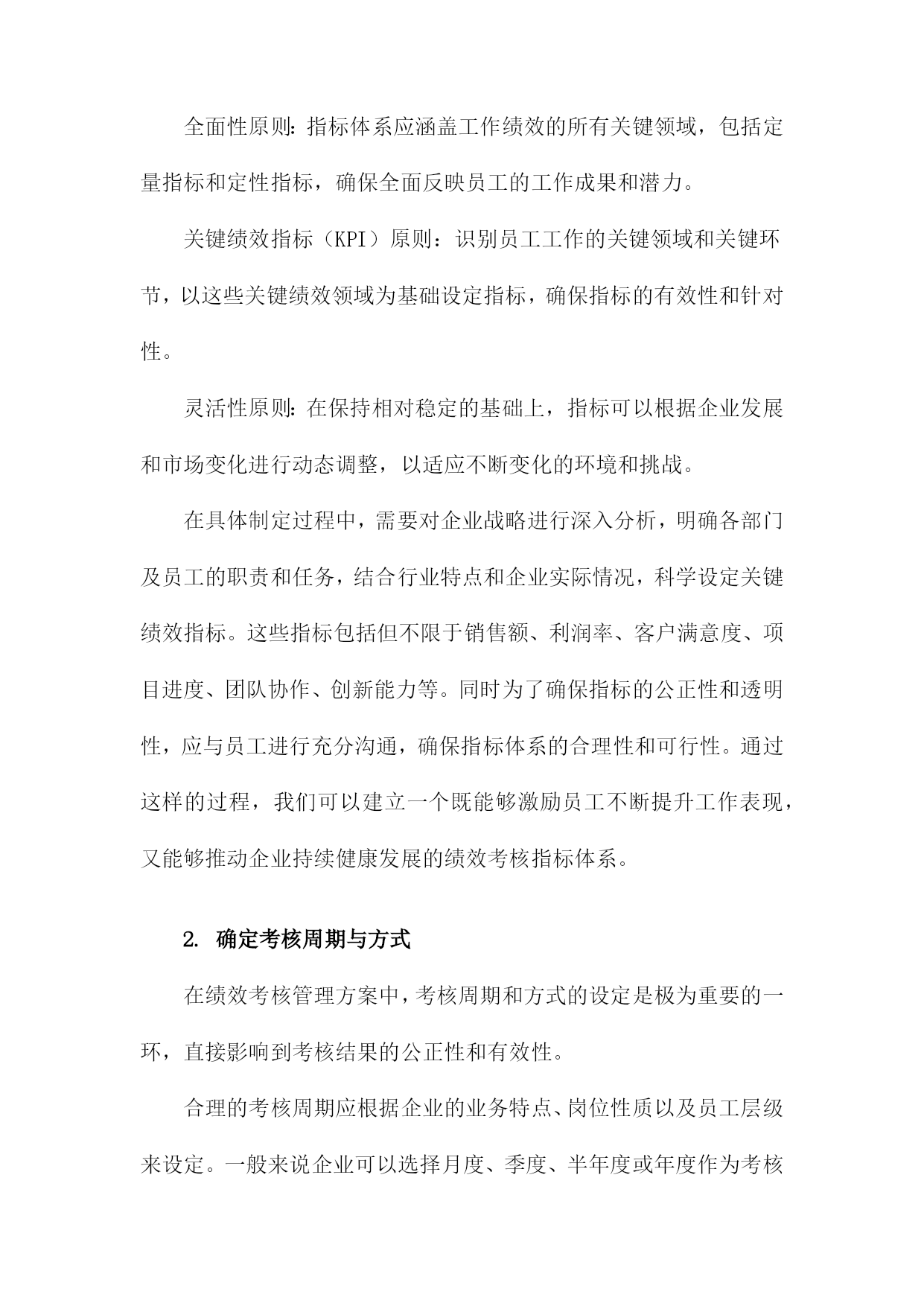 全面性原则：指标体系应涵盖工作绩效的所有关键领域，包括定量指标和定性指标，确保全面反映员工的工作成果和潜力。

关键绩效指标（KPI）原则：识别员工工作的关键领域和关键环节，以这些关键绩效领域为基础设定指标，确保指标的有效性和针对性。

灵活性原则：在保持相对稳定的基础上，指标可以根据企业发展和市场变化进行动态调整，以适应不断变化的环境和挑战。

在具体制定过程中，需要对企业战略进行深入分析，明确各部门及员工的职责和任务，结合行业特点和企业实际情况，科学设定关键绩效指标。这些指标包括但不限于销售额、利润率、客户满意度、项目进度、团队协作、创新能力等。同时为了确保指标的公正性和透明性，应与员工进行充分沟通，确保指标体系的合理性和可行性。通过这样的过程，我们可以建立一个既能够激励员工不断提升工作表现，又能够推动企业持续健康发展的绩效考核指标体系。

2. 确定考核周期与方式

在绩效考核管理方案中，考核周期和方式的设定是极为重要的一环，直接影响到考核结果的公正性和有效性。

合理的考核周期应根据企业的业务特点、岗位性质以及员工层级来设定。一般来说企业可以选择月度、季度、半年度或年度作为考核